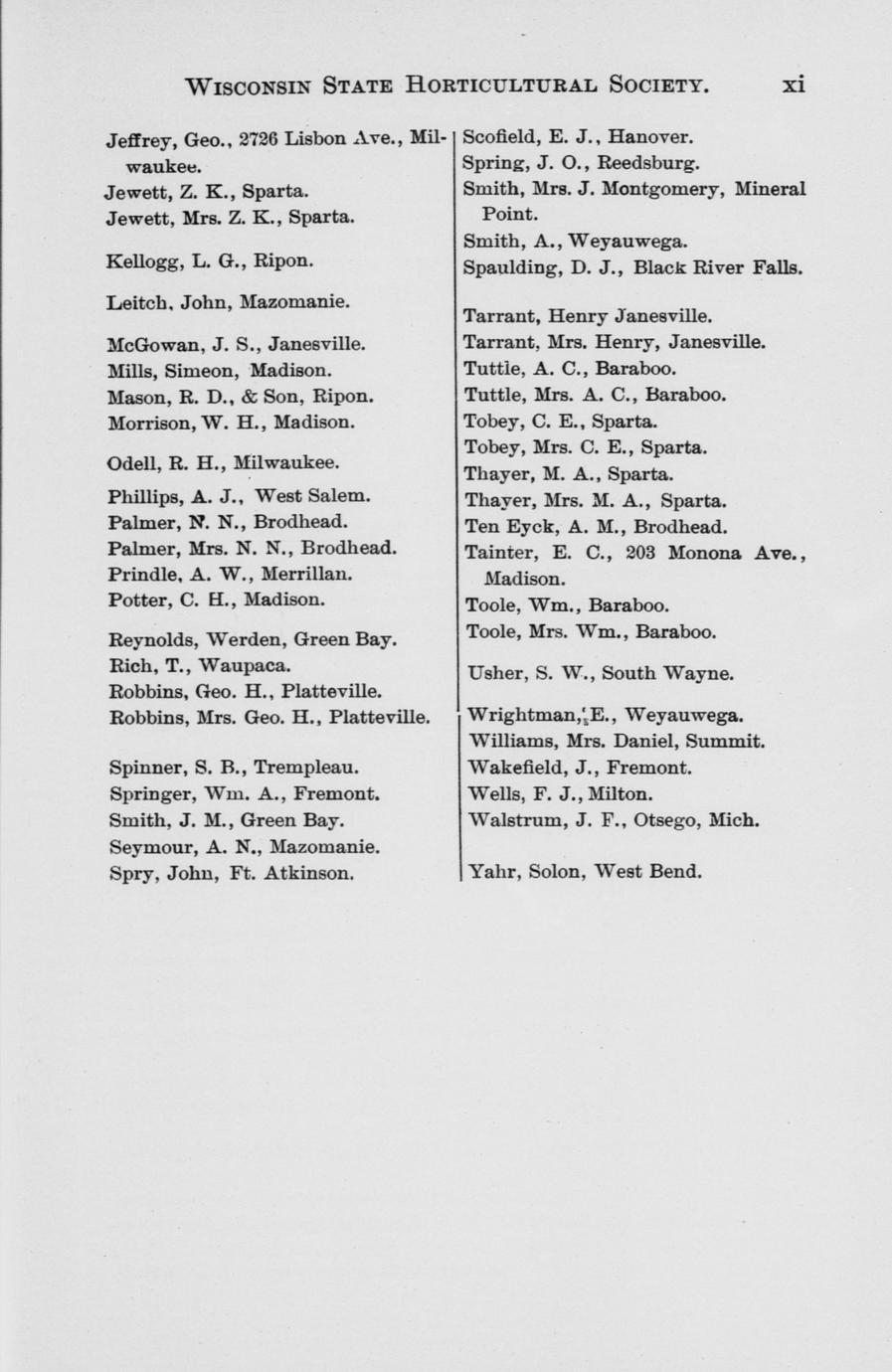 WISCONSIN STATE HORTICULTURAL SOCIETY. xi

Jeffrey, Geo., 2726 Lisbon Ave., Milwaukee.
Jewett, Z. K., Sparta.
Jewett, Mrs. Z. K., Sparta.

Kellogg, L. G., Ripon.

Leitch, John, Mazomanie.

McGowan, J. S., Janesville.
Mills, Simeon, Madison.
Mason, R. D., & Son, Ripon.
Morrison, W. H., Madison.

Odell, R. H., Milwaukee.

Phillips, A. J., West Salem.
Palmer, N. N., Brodhead.
Palmer, Mrs. N. N., Brodhead.
Prindle, A. W., Merrillan.
Potter, C. H., Madison.

Reynolds, Werden, Green Bay.
Rich, T., Waupaca.
Robbins, Geo. H., Platteville.
Robbins, Mrs. Geo. H., Platteville.

Spinner, S. B., Trempleau.
Springer, Wm. A., Fremont.
Smith, J. M., Green Bay.
Seymour, A. N., Mazomanie.
Spry, John, Ft. Atkinson.

Scofield, E. J., Hanover.
Spring, J. O., Reedsburg.
Smith, Mrs. J. Montgomery, Mineral Point.
Smith, A., Weyauwega.
Spaulding, D. J., Black River Falls.

Tarrant, Henry Janesville.
Tarrant, Mrs. Henry, Janesville.
Tuttle, A. C., Baraboo.
Tuttle, Mrs. A. C., Baraboo.
Tobey, C. E., Sparta.
Tobey, Mrs. C. E., Sparta.
Thayer, M. A., Sparta.
Thayer, Mrs. M. A., Sparta.
Ten Eyck, A. M., Brodhead.
Tainter, E. C., 203 Monona Ave., Madison.
Toole, Wm., Baraboo.
Toole, Mrs. Wm., Baraboo.

Usher, S. W., South Wayne.

Wrightman, E., Weyauwega.
Williams, Mrs. Daniel, Summit.
Wakefield, J., Fremont.
Wells, F. J., Milton.
Walstrum, J. F., Otsego, Mich.

Yahr, Solon, West Bend.